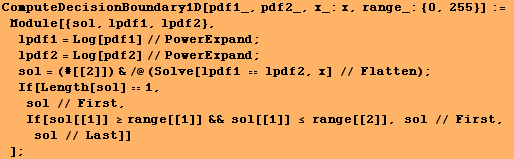 ComputeDecisionBoundary1D[pdf1_, pdf2_, x_: x, range_: {0, 255}] :=
 Module[{sol, lpdf1, lpdf2},
  lpdf1 = Log[pdf1] // PowerExpand;
  lpdf2 = Log[pdf2] // PowerExpand;
  sol = (#[[2]]) & /@ (Solve[lpdf1 == lpdf2, x] // Flatten);
  If[Length[sol] == 1,
   sol // First,
   If[sol[[1]] ≥ range[[1]] && sol[[1]] ≤ range[[2]], sol // First,
    sol // Last]]
 ];